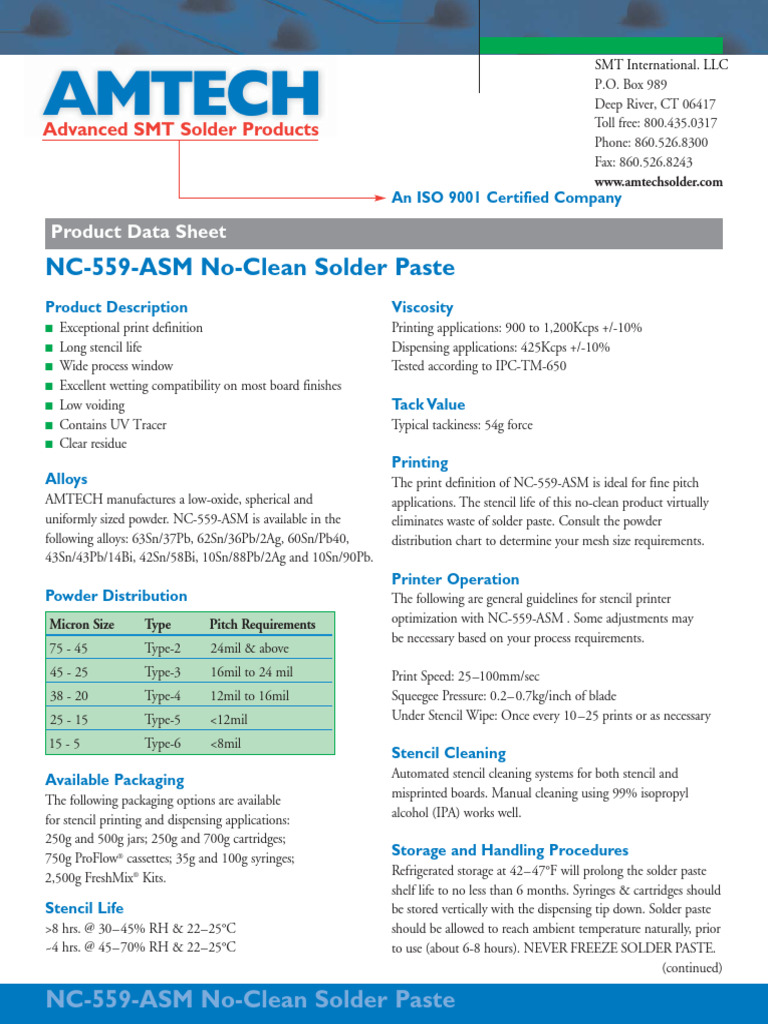 AMTECH
Advanced SMT Solder Products

SMT International. LLC
P.O. Box 989
Deep River, CT 06417
Toll free: 800.435.0317
Phone: 860.526.8300
Fax: 860.526.8243
www.amtechsolder.com

An ISO 9001 Certified Company

Product Data Sheet

NC-559-ASM No-Clean Solder Paste

Product Description
■ Exceptional print definition
■ Long stencil life
■ Wide process window
■ Excellent wetting compatibility on most board finishes
■ Low voiding
■ Contains UV Tracer
■ Clear residue

Alloys
AMTECH manufactures a low-oxide, spherical and uniformly sized powder. NC-559-ASM is available in the following alloys: 63Sn/37Pb, 62Sn/36Pb/2Ag, 60Sn/Pb40, 43Sn/43Pb/14Bi, 42Sn/58Bi, 10Sn/88Pb/2Ag and 10Sn/90Pb.

Powder Distribution

| Micron Size | Type | Pitch Requirements |
|---|---|---|
| 75 - 45 | Type-2 | 24mil & above |
| 45 - 25 | Type-3 | 16mil to 24 mil |
| 38 - 20 | Type-4 | 12mil to 16mil |
| 25 - 15 | Type-5 | <12mil |
| 15 - 5 | Type-6 | <8mil |

Available Packaging
The following packaging options are available for stencil printing and dispensing applications: 250g and 500g jars; 250g and 700g cartridges; 750g ProFlow® cassettes; 35g and 100g syringes; 2,500g FreshMix® Kits.

Stencil Life
>8 hrs. @ 30–45% RH & 22–25°C
~4 hrs. @ 45–70% RH & 22–25°C

Viscosity
Printing applications: 900 to 1,200Kcps +/-10%
Dispensing applications: 425Kcps +/-10%
Tested according to IPC-TM-650

Tack Value
Typical tackiness: 54g force

Printing
The print definition of NC-559-ASM is ideal for fine pitch applications. The stencil life of this no-clean product virtually eliminates waste of solder paste. Consult the powder distribution chart to determine your mesh size requirements.

Printer Operation
The following are general guidelines for stencil printer optimization with NC-559-ASM . Some adjustments may be necessary based on your process requirements.

Print Speed: 25–100mm/sec
Squeegee Pressure: 0.2–0.7kg/inch of blade
Under Stencil Wipe: Once every 10–25 prints or as necessary

Stencil Cleaning
Automated stencil cleaning systems for both stencil and misprinted boards. Manual cleaning using 99% isopropyl alcohol (IPA) works well.

Storage and Handling Procedures
Refrigerated storage at 42–47°F will prolong the solder paste shelf life to no less than 6 months. Syringes & cartridges should be stored vertically with the dispensing tip down. Solder paste should be allowed to reach ambient temperature naturally, prior to use (about 6-8 hours). NEVER FREEZE SOLDER PASTE.
(continued)

NC-559-ASM No-Clean Solder Paste